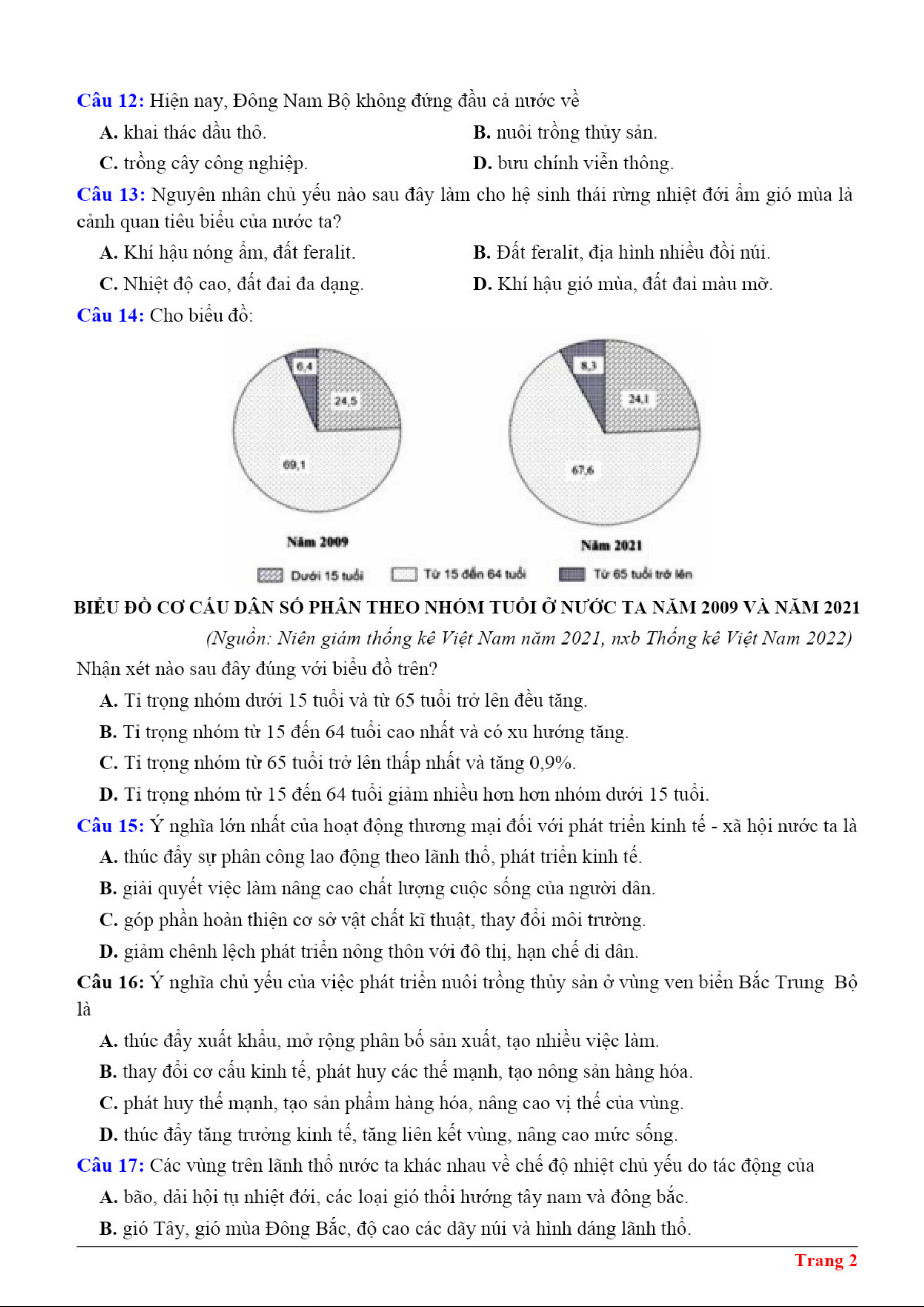 Câu 12: Hiện nay, Đông Nam Bộ không đứng đầu cả nước về

A. khai thác dầu thô.
B. nuôi trồng thủy sản.
C. trồng cây công nghiệp.
D. bưu chính viễn thông.

Câu 13: Nguyên nhân chủ yếu nào sau đây làm cho hệ sinh thái rừng nhiệt đới ẩm gió mùa là cảnh quan tiêu biểu của nước ta?

A. Khí hậu nóng ẩm, đất feralit.
B. Đất feralit, địa hình nhiều đồi núi.
C. Nhiệt độ cao, đất đai đa dạng.
D. Khí hậu gió mùa, đất đai màu mỡ.

Câu 14: Cho biểu đồ:

6,4
24,5
69,1
Năm 2009

8,3
24,1
67,6
Năm 2021

Dưới 15 tuổi
Từ 15 đến 64 tuổi
Từ 65 tuổi trở lên

BIỂU ĐỒ CƠ CẤU DÂN SỐ PHÂN THEO NHÓM TUỔI Ở NƯỚC TA NĂM 2009 VÀ NĂM 2021

(Nguồn: Niên giám thống kê Việt Nam năm 2021, nxb Thống kê Việt Nam 2022)

Nhận xét nào sau đây đúng với biểu đồ trên?

A. Tỉ trọng nhóm dưới 15 tuổi và từ 65 tuổi trở lên đều tăng.
B. Tỉ trọng nhóm từ 15 đến 64 tuổi cao nhất và có xu hướng tăng.
C. Tỉ trọng nhóm từ 65 tuổi trở lên thấp nhất và tăng 0,9%.
D. Tỉ trọng nhóm từ 15 đến 64 tuổi giảm nhiều hơn hơn nhóm dưới 15 tuổi.

Câu 15: Ý nghĩa lớn nhất của hoạt động thương mại đối với phát triển kinh tế - xã hội nước ta là

A. thúc đẩy sự phân công lao động theo lãnh thổ, phát triển kinh tế.
B. giải quyết việc làm nâng cao chất lượng cuộc sống của người dân.
C. góp phần hoàn thiện cơ sở vật chất kĩ thuật, thay đổi môi trường.
D. giảm chênh lệch phát triển nông thôn với đô thị, hạn chế di dân.

Câu 16: Ý nghĩa chủ yếu của việc phát triển nuôi trồng thủy sản ở vùng ven biển Bắc Trung Bộ là

A. thúc đẩy xuất khẩu, mở rộng phân bố sản xuất, tạo nhiều việc làm.
B. thay đổi cơ cấu kinh tế, phát huy các thế mạnh, tạo nông sản hàng hóa.
C. phát huy thế mạnh, tạo sản phẩm hàng hóa, nâng cao vị thế của vùng.
D. thúc đẩy tăng trưởng kinh tế, tăng liên kết vùng, nâng cao mức sống.

Câu 17: Các vùng trên lãnh thổ nước ta khác nhau về chế độ nhiệt chủ yếu do tác động của

A. bão, dải hội tụ nhiệt đới, các loại gió thổi hướng tây nam và đông bắc.
B. gió Tây, gió mùa Đông Bắc, độ cao các dãy núi và hình dáng lãnh thổ.

Trang 2